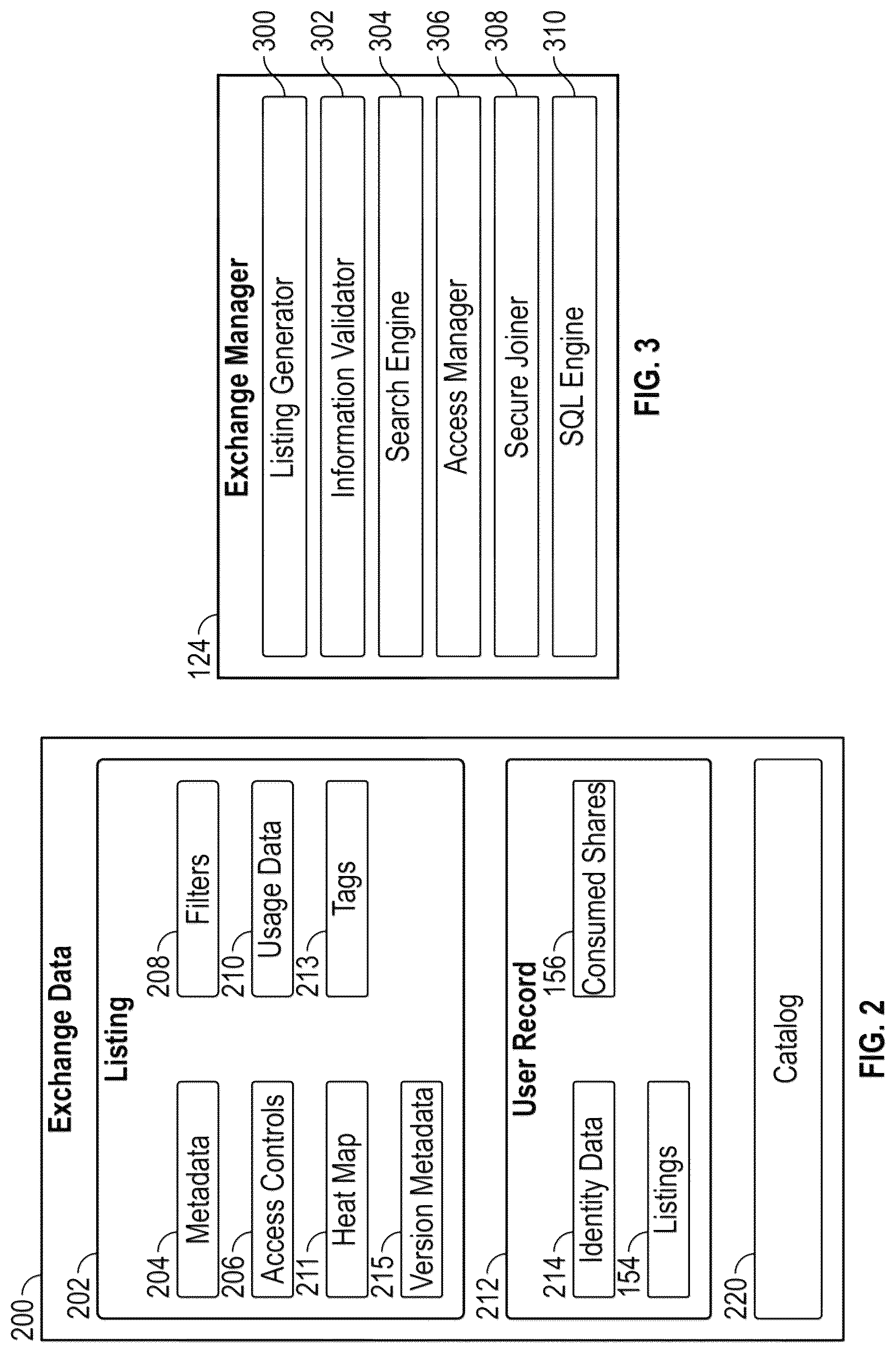 200
Exchange Data
202
Listing
204 Metadata
206 Access Controls
211 Heat Map
215 Version Metadata
208 Filters
210 Usage Data
213 Tags
212
User Record
214 Identity Data
154 Listings
156 Consumed Shares
220
Catalog
FIG. 2

124
Exchange Manager
Listing Generator 300
Information Validator 302
Search Engine 304
Access Manager 306
Secure Joiner 308
SQL Engine 310
FIG. 3